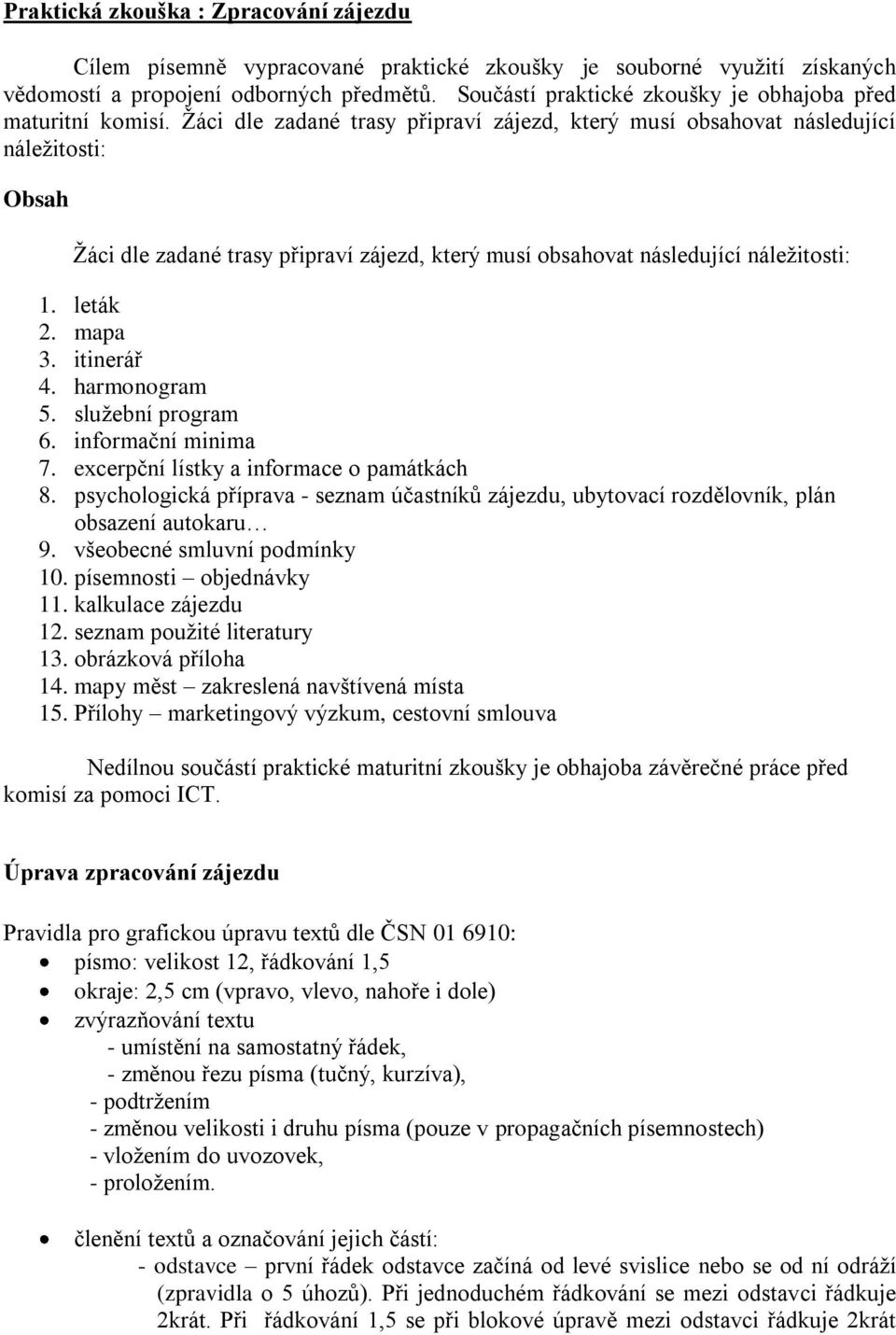 Praktická zkouška : Zpracování zájezdu

Cílem písemně vypracované praktické zkoušky je souborné využití získaných vědomostí a propojení odborných předmětů. Součástí praktické zkoušky je obhajoba před maturitní komisí. Žáci dle zadané trasy připraví zájezd, který musí obsahovat následující náležitosti:

Obsah

Žáci dle zadané trasy připraví zájezd, který musí obsahovat následující náležitosti:

1. leták
2. mapa
3. itinerář
4. harmonogram
5. služební program
6. informační minima
7. excerpční lístky a informace o památkách
8. psychologická příprava - seznam účastníků zájezdu, ubytovací rozdělovník, plán obsazení autokaru…
9. všeobecné smluvní podmínky
10. písemnosti – objednávky
11. kalkulace zájezdu
12. seznam použité literatury
13. obrázková příloha
14. mapy měst – zakreslená navštívená místa
15. Přílohy – marketingový výzkum, cestovní smlouva

Nedílnou součástí praktické maturitní zkoušky je obhajoba závěrečné práce před komisí za pomoci ICT.

Úprava zpracování zájezdu

Pravidla pro grafickou úpravu textů dle ČSN 01 6910:
• písmo: velikost 12, řádkování 1,5
• okraje: 2,5 cm (vpravo, vlevo, nahoře i dole)
• zvýrazňování textu
- umístění na samostatný řádek,
- změnou řezu písma (tučný, kurzíva),
- podtržením
- změnou velikosti i druhu písma (pouze v propagačních písemnostech)
- vložením do uvozovek,
- proložením.

• členění textů a označování jejich částí:
- odstavce – první řádek odstavce začíná od levé svislice nebo se od ní odráží (zpravidla o 5 úhozů). Při jednoduchém řádkování se mezi odstavci řádkuje 2krát. Při řádkování 1,5 se při blokové úpravě mezi odstavci řádkuje 2krát